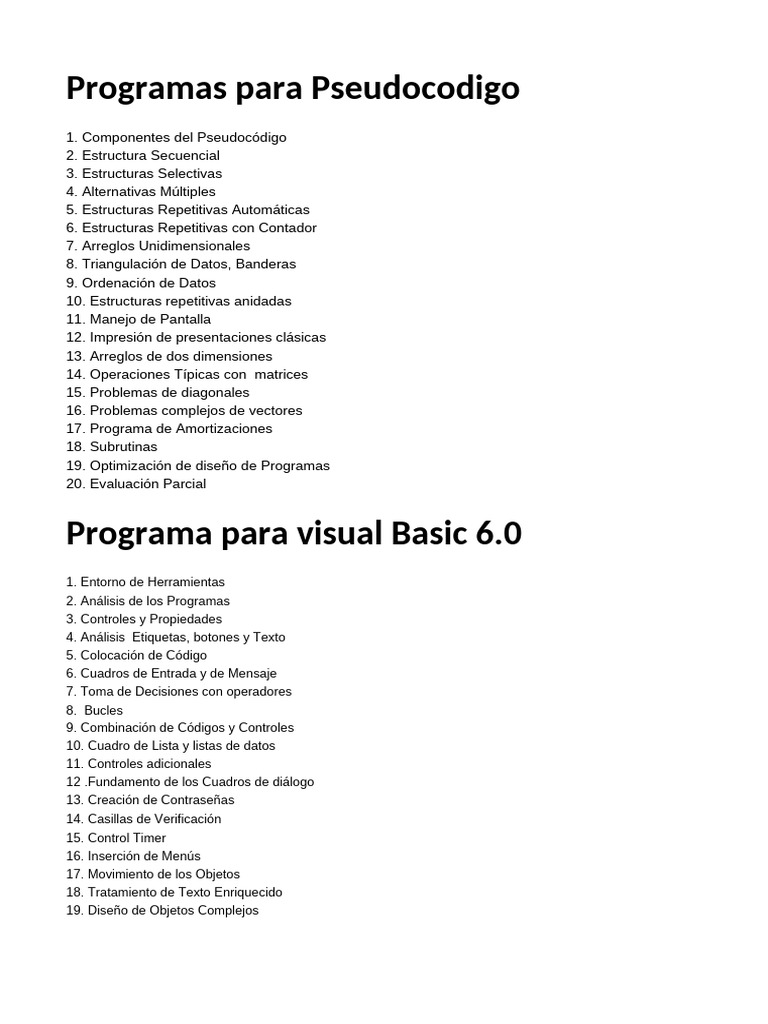 Programas para Pseudocodigo

1. Componentes del Pseudocódigo
2. Estructura Secuencial
3. Estructuras Selectivas
4. Alternativas Múltiples
5. Estructuras Repetitivas Automáticas
6. Estructuras Repetitivas con Contador
7. Arreglos Unidimensionales
8. Triangulación de Datos, Banderas
9. Ordenación de Datos
10. Estructuras repetitivas anidadas
11. Manejo de Pantalla
12. Impresión de presentaciones clásicas
13. Arreglos de dos dimensiones
14. Operaciones Típicas con matrices
15. Problemas de diagonales
16. Problemas complejos de vectores
17. Programa de Amortizaciones
18. Subrutinas
19. Optimización de diseño de Programas
20. Evaluación Parcial

Programa para visual Basic 6.0

1. Entorno de Herramientas
2. Análisis de los Programas
3. Controles y Propiedades
4. Análisis Etiquetas, botones y Texto
5. Colocación de Código
6. Cuadros de Entrada y de Mensaje
7. Toma de Decisiones con operadores
8. Bucles
9. Combinación de Códigos y Controles
10. Cuadro de Lista y listas de datos
11. Controles adicionales
12 .Fundamento de los Cuadros de diálogo
13. Creación de Contraseñas
14. Casillas de Verificación
15. Control Timer
16. Inserción de Menús
17. Movimiento de los Objetos
18. Tratamiento de Texto Enriquecido
19. Diseño de Objetos Complejos